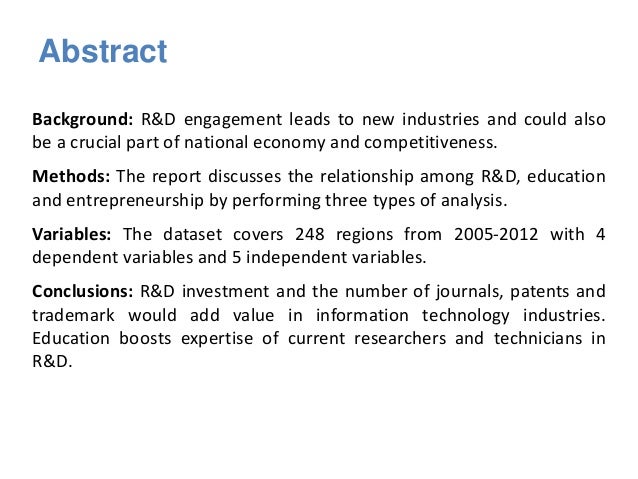 Abstract

Background: R&D engagement leads to new industries and could also be a crucial part of national economy and competitiveness.

Methods: The report discusses the relationship among R&D, education and entrepreneurship by performing three types of analysis.

Variables: The dataset covers 248 regions from 2005-2012 with 4 dependent variables and 5 independent variables.

Conclusions: R&D investment and the number of journals, patents and trademark would add value in information technology industries. Education boosts expertise of current researchers and technicians in R&D.